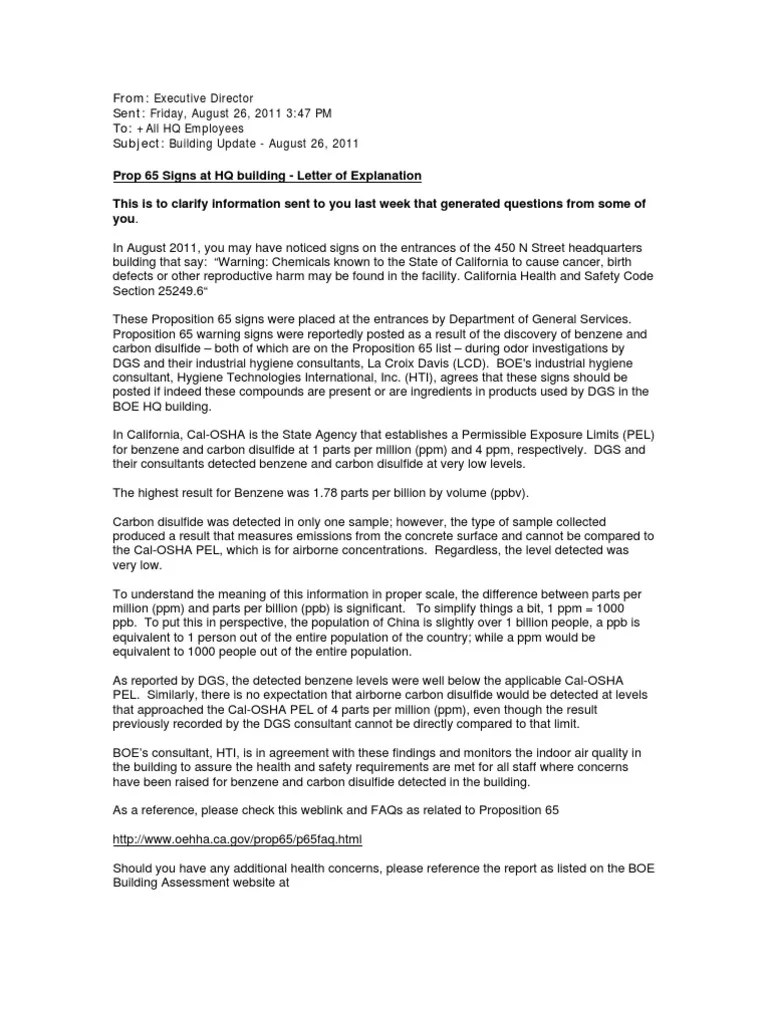 From: Executive Director
Sent: Friday, August 26, 2011 3:47 PM
To: +All HQ Employees
Subject: Building Update - August 26, 2011

Prop 65 Signs at HQ building - Letter of Explanation

This is to clarify information sent to you last week that generated questions from some of you.

In August 2011, you may have noticed signs on the entrances of the 450 N Street headquarters building that say: "Warning: Chemicals known to the State of California to cause cancer, birth defects or other reproductive harm may be found in the facility. California Health and Safety Code Section 25249.6"

These Proposition 65 signs were placed at the entrances by Department of General Services. Proposition 65 warning signs were reportedly posted as a result of the discovery of benzene and carbon disulfide – both of which are on the Proposition 65 list – during odor investigations by DGS and their industrial hygiene consultants, La Croix Davis (LCD). BOE's industrial hygiene consultant, Hygiene Technologies International, Inc. (HTI), agrees that these signs should be posted if indeed these compounds are present or are ingredients in products used by DGS in the BOE HQ building.

In California, Cal-OSHA is the State Agency that establishes a Permissible Exposure Limits (PEL) for benzene and carbon disulfide at 1 parts per million (ppm) and 4 ppm, respectively. DGS and their consultants detected benzene and carbon disulfide at very low levels.

The highest result for Benzene was 1.78 parts per billion by volume (ppbv).

Carbon disulfide was detected in only one sample; however, the type of sample collected produced a result that measures emissions from the concrete surface and cannot be compared to the Cal-OSHA PEL, which is for airborne concentrations. Regardless, the level detected was very low.

To understand the meaning of this information in proper scale, the difference between parts per million (ppm) and parts per billion (ppb) is significant. To simplify things a bit, 1 ppm = 1000 ppb. To put this in perspective, the population of China is slightly over 1 billion people, a ppb is equivalent to 1 person out of the entire population of the country; while a ppm would be equivalent to 1000 people out of the entire population.

As reported by DGS, the detected benzene levels were well below the applicable Cal-OSHA PEL. Similarly, there is no expectation that airborne carbon disulfide would be detected at levels that approached the Cal-OSHA PEL of 4 parts per million (ppm), even though the result previously recorded by the DGS consultant cannot be directly compared to that limit.

BOE's consultant, HTI, is in agreement with these findings and monitors the indoor air quality in the building to assure the health and safety requirements are met for all staff where concerns have been raised for benzene and carbon disulfide detected in the building.

As a reference, please check this weblink and FAQs as related to Proposition 65

http://www.oehha.ca.gov/prop65/p65faq.html

Should you have any additional health concerns, please reference the report as listed on the BOE Building Assessment website at